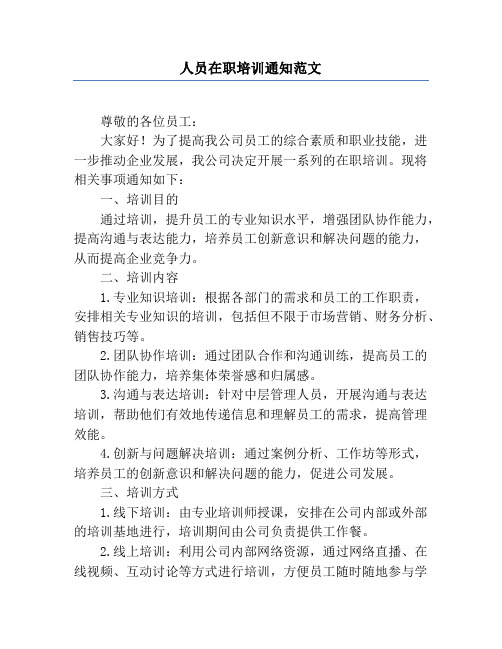 人员在职培训通知范文

尊敬的各位员工：

大家好！为了提高我公司员工的综合素质和职业技能，进一步推动企业发展，我公司决定开展一系列的在职培训。现将相关事项通知如下：

一、培训目的

通过培训，提升员工的专业知识水平，增强团队协作能力，提高沟通与表达能力，培养员工创新意识和解决问题的能力，从而提高企业竞争力。

二、培训内容

1.专业知识培训：根据各部门的需求和员工的工作职责，安排相关专业知识的培训，包括但不限于市场营销、财务分析、销售技巧等。

2.团队协作培训：通过团队合作和沟通训练，提高员工的团队协作能力，培养集体荣誉感和归属感。

3.沟通与表达培训：针对中层管理人员，开展沟通与表达培训，帮助他们有效地传递信息和理解员工的需求，提高管理效能。

4.创新与问题解决培训：通过案例分析、工作坊等形式，培养员工的创新意识和解决问题的能力，促进公司发展。

三、培训方式

1.线下培训：由专业培训师授课，安排在公司内部或外部的培训基地进行，培训期间由公司负责提供工作餐。

2.线上培训：利用公司内部网络资源，通过网络直播、在线视频、互动讨论等方式进行培训，方便员工随时随地参与学